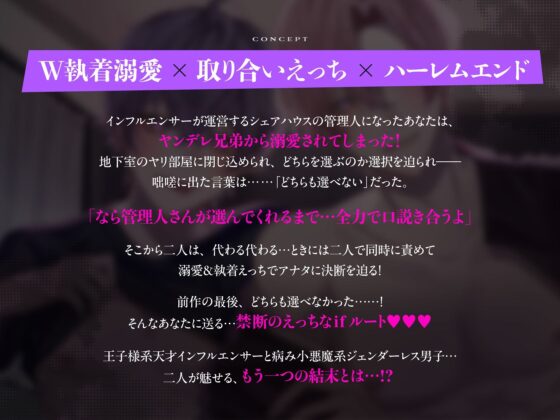 CONCEPT

W執着溺愛 × 取り合いえっち × ハーレムエンド

インフルエンサーが運営するシェアハウスの管理人になったあなたは、
ヤンデレ兄弟から溺愛されてしまった！
地下室のヤリ部屋に閉じ込められ、どちらを選ぶのか選択を迫られ——
咄嗟に出た言葉は……「どちらも選べない」だった。

「なら管理人さんが選んでくれるまで…全力で口説き合うよ」

そこから二人は、代わる代わる…ときには二人で同時に責めて
溺愛&執着えっちでアナタに決断を迫る!

前作の最後、どちらも選べなかった……!
そんなあなたに送る…禁断のえっちなifルート♥♥♥

王子様系天才インフルエンサーと病み小悪魔系ジェンダーレス男子…
二人が魅せる、もう一つの結末とは…!?